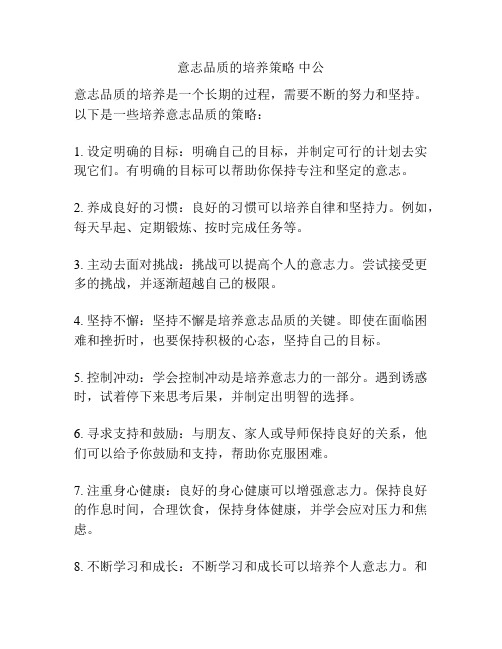 意志品质的培养策略 中公

意志品质的培养是一个长期的过程，需要不断的努力和坚持。以下是一些培养意志品质的策略：

1. 设定明确的目标：明确自己的目标，并制定可行的计划去实现它们。有明确的目标可以帮助你保持专注和坚定的意志。

2. 养成良好的习惯：良好的习惯可以培养自律和坚持力。例如，每天早起、定期锻炼、按时完成任务等。

3. 主动去面对挑战：挑战可以提高个人的意志力。尝试接受更多的挑战，并逐渐超越自己的极限。

4. 坚持不懈：坚持不懈是培养意志品质的关键。即使在面临困难和挫折时，也要保持积极的心态，坚持自己的目标。

5. 控制冲动：学会控制冲动是培养意志力的一部分。遇到诱惑时，试着停下来思考后果，并制定出明智的选择。

6. 寻求支持和鼓励：与朋友、家人或导师保持良好的关系，他们可以给予你鼓励和支持，帮助你克服困难。

7. 注重身心健康：良好的身心健康可以增强意志力。保持良好的作息时间，合理饮食，保持身体健康，并学会应对压力和焦虑。

8. 不断学习和成长：不断学习和成长可以培养个人意志力。和